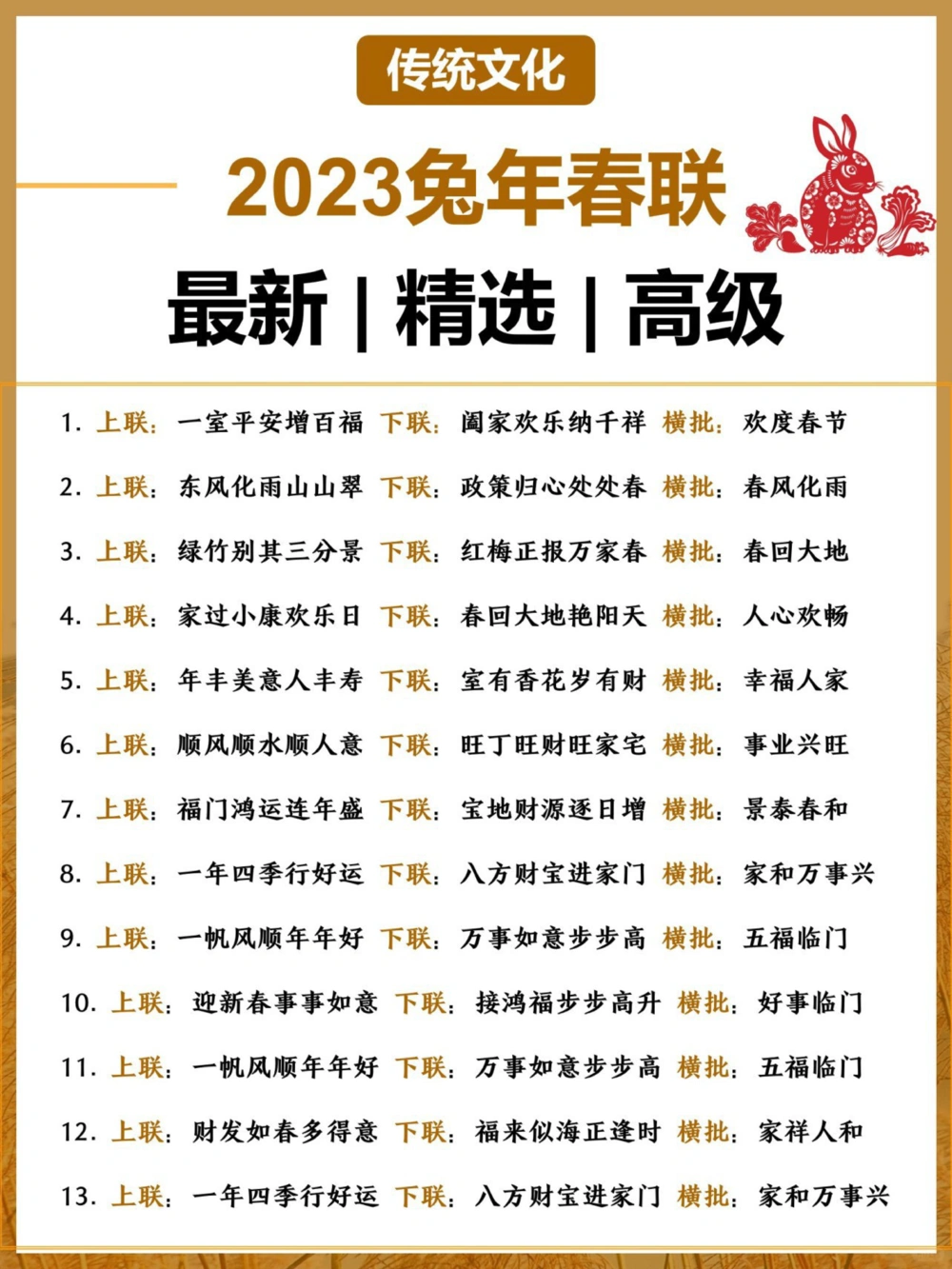 传统文化

2023兔年春联

最新 | 精选 | 高级

1. 上联：一室平安增百福 下联：阖家欢乐纳千祥 横批：欢度春节

2. 上联：东风化雨山山翠 下联：政策归心处处春 横批：春风化雨

3. 上联：绿竹别其三分景 下联：红梅正报万家春 横批：春回大地

4. 上联：家过小康欢乐日 下联：春回大地艳阳天 横批：人心欢畅

5. 上联：年丰美意人丰寿 下联：室有香花岁有财 横批：幸福人家

6. 上联：顺风顺水顺人意 下联：旺丁旺财旺家宅 横批：事业兴旺

7. 上联：福门鸿运连年盛 下联：宝地财源逐日增 横批：景泰春和

8. 上联：一年四季行好运 下联：八方财宝进家门 横批：家和万事兴

9. 上联：一帆风顺年年好 下联：万事如意步步高 横批：五福临门

10. 上联：迎新春事事如意 下联：接鸿福步步高升 横批：好事临门

11. 上联：一帆风顺年年好 下联：万事如意步步高 横批：五福临门

12. 上联：财发如春多得意 下联：福来似海正逢时 横批：家祥人和

13. 上联：一年四季行好运 下联：八方财宝进家门 横批：家和万事兴